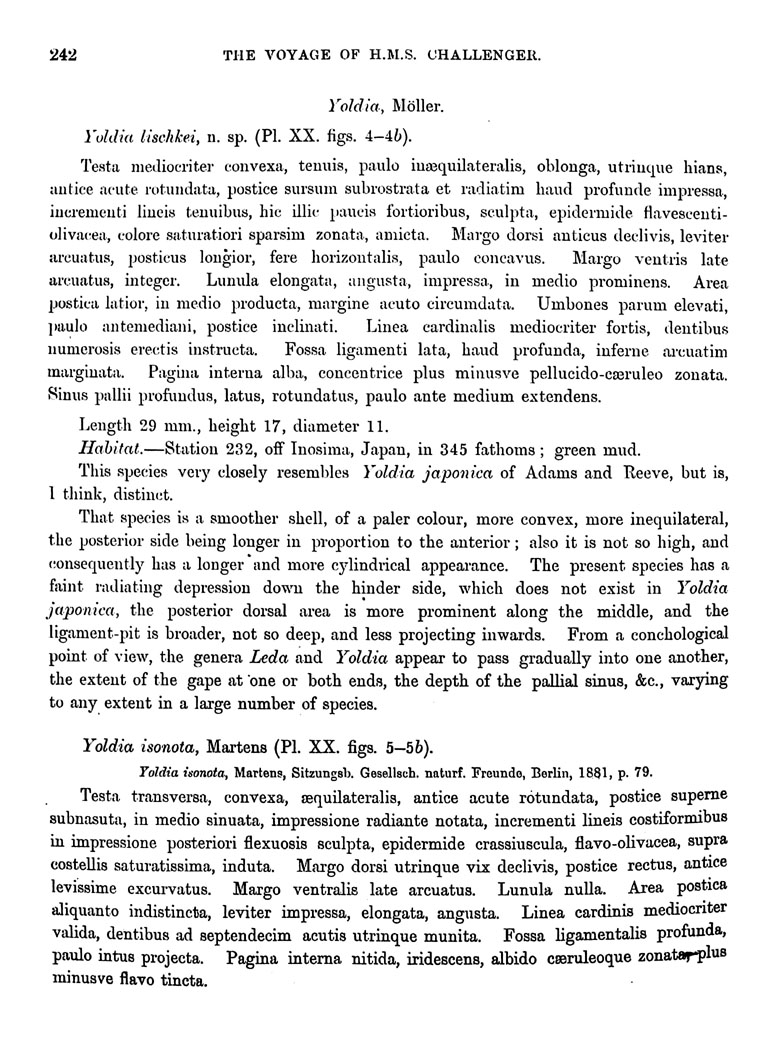 242 THE VOYAGE OF H.M.S. CHALLENGER.

Yoldia, Möller.

Yoldia lischkei, n. sp. (Pl. XX. figs. 4–4b).

Testa mediocriter convexa, tenuis, paulo inæquilateralis, oblonga, utrinque hians, antice acute rotundata, postice sursum subrostrata et radiatim haud profunde impressa, incrementi lineis tenuibus, hic illic paucis fortioribus, sculpta, epidermide flavescenti-olivacea, colore saturatiori sparsim zonata, amicta. Margo dorsi anticus declivis, leviter arcuatus, posticus longior, fere horizontalis, paulo concavus. Margo ventris late arcuatus, integer. Lunula elongata, angusta, impressa, in medio prominens. Area postica latior, in medio producta, margine acuto circumdata. Umbones parum elevati, paulo antemediani, postice inclinati. Linea cardinalis mediocriter fortis, dentibus numerosis erectis instructa. Fossa ligamenti lata, haud profunda, inferne arcuatim marginata. Pagina interna alba, concentrice plus minusve pellucido-cæruleo zonata. Sinus pallii profundus, latus, rotundatus, paulo ante medium extendens.

Length 29 mm., height 17, diameter 11.

Habitat.—Station 232, off Inosima, Japan, in 345 fathoms; green mud.

This species very closely resembles Yoldia japonica of Adams and Reeve, but is, I think, distinct.

That species is a smoother shell, of a paler colour, more convex, more inequilateral, the posterior side being longer in proportion to the anterior; also it is not so high, and consequently has a longer and more cylindrical appearance. The present species has a faint radiating depression down the hinder side, which does not exist in Yoldia japonica, the posterior dorsal area is more prominent along the middle, and the ligament-pit is broader, not so deep, and less projecting inwards. From a conchological point of view, the genera Leda and Yoldia appear to pass gradually into one another, the extent of the gape at one or both ends, the depth of the pallial sinus, &c., varying to any extent in a large number of species.

Yoldia isonota, Martens (Pl. XX. figs. 5–5b).

Yoldia isonota, Martens, Sitzungsb. Gesellsch. naturf. Freunde, Berlin, 1881, p. 79.

Testa transversa, convexa, æquilateralis, antice acute rotundata, postice superne subnasuta, in medio sinuata, impressione radiante notata, incrementi lineis costiformibus in impressione posteriori flexuosis sculpta, epidermide crassiuscula, flavo-olivacea, supra costellis saturatissima, induta. Margo dorsi utrinque vix declivis, postice rectus, antice levissime excurvatus. Margo ventralis late arcuatus. Lunula nulla. Area postica aliquanto indistincta, leviter impressa, elongata, angusta. Linea cardinis mediocriter valida, dentibus ad septendecim acutis utrinque munita. Fossa ligamentalis profunda, paulo intus projecta. Pagina interna nitida, iridescens, albido cæruleoque zonata, plus minusve flavo tincta.